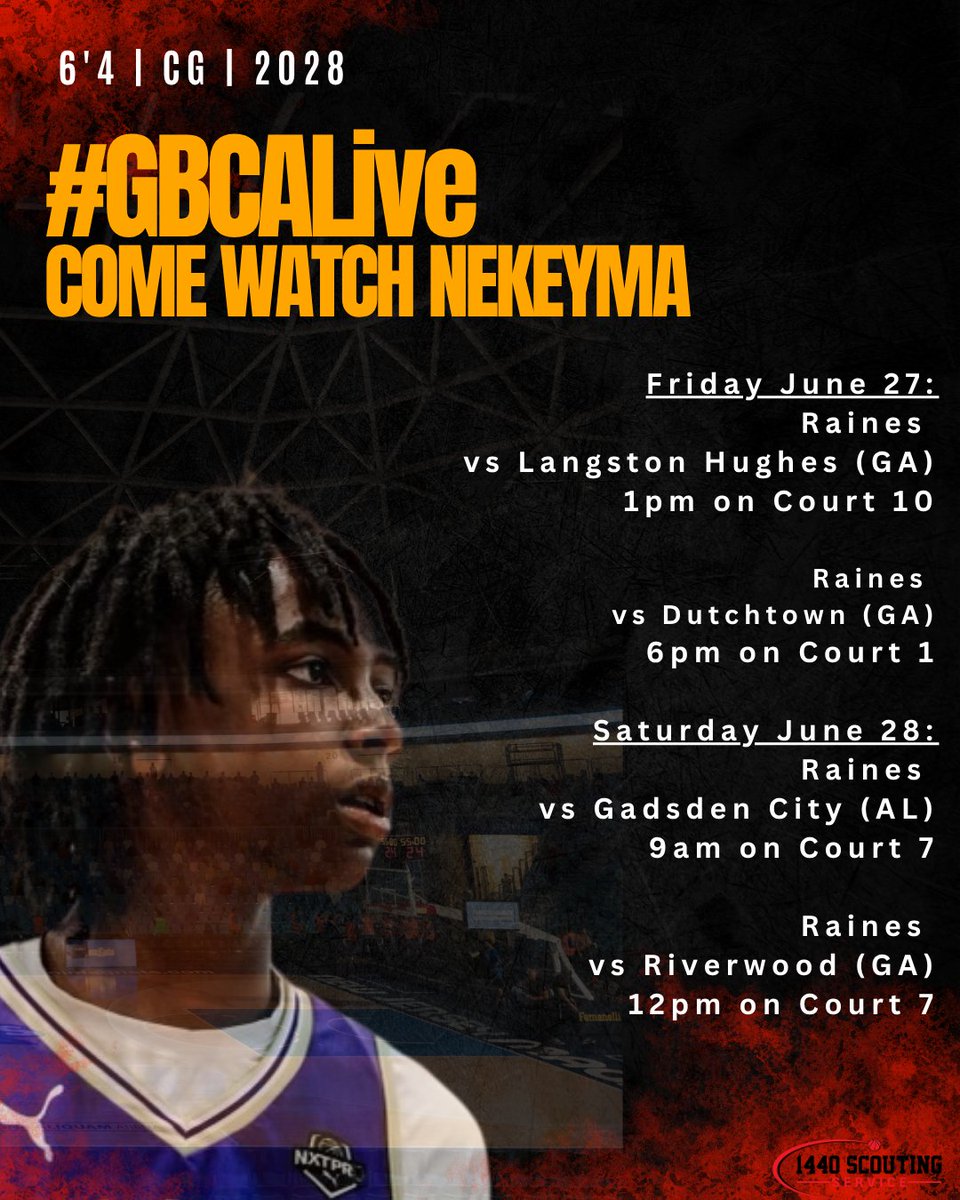 6'4 | CG | 2028

#GBCALive
COME WATCH NEKEYMA

Friday June 27:
Raines
vs Langston Hughes (GA)
1pm on Court 10

Raines
vs Dutchtown (GA)
6pm on Court 1

Saturday June 28:
Raines
vs Gadsden City (AL)
9am on Court 7

Raines
vs Riverwood (GA)
12pm on Court 7

NXTPRO

1440 SCOUTING SERVICE